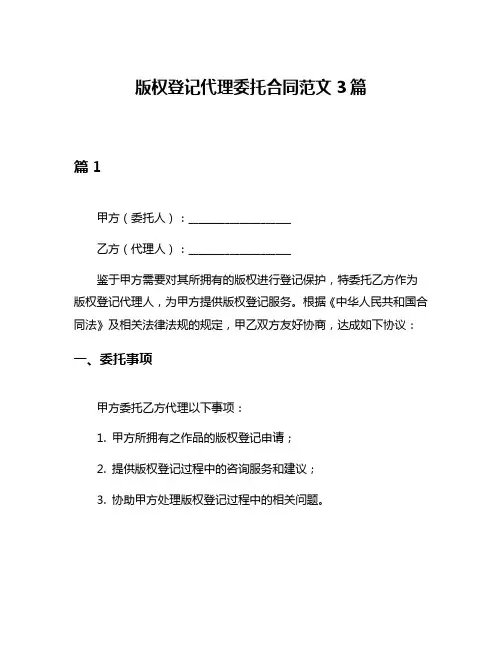 版权登记代理委托合同范文 3 篇

篇 1

甲方（委托人）：__________________

乙方（代理人）：__________________

鉴于甲方需要对其所拥有的版权进行登记保护，特委托乙方作为版权登记代理人，为甲方提供版权登记服务。根据《中华人民共和国合同法》及相关法律法规的规定，甲乙双方友好协商，达成如下协议：

一、委托事项

甲方委托乙方代理以下事项：

1. 甲方所拥有之作品的版权登记申请；

2. 提供版权登记过程中的咨询服务和建议；

3. 协助甲方处理版权登记过程中的相关问题。